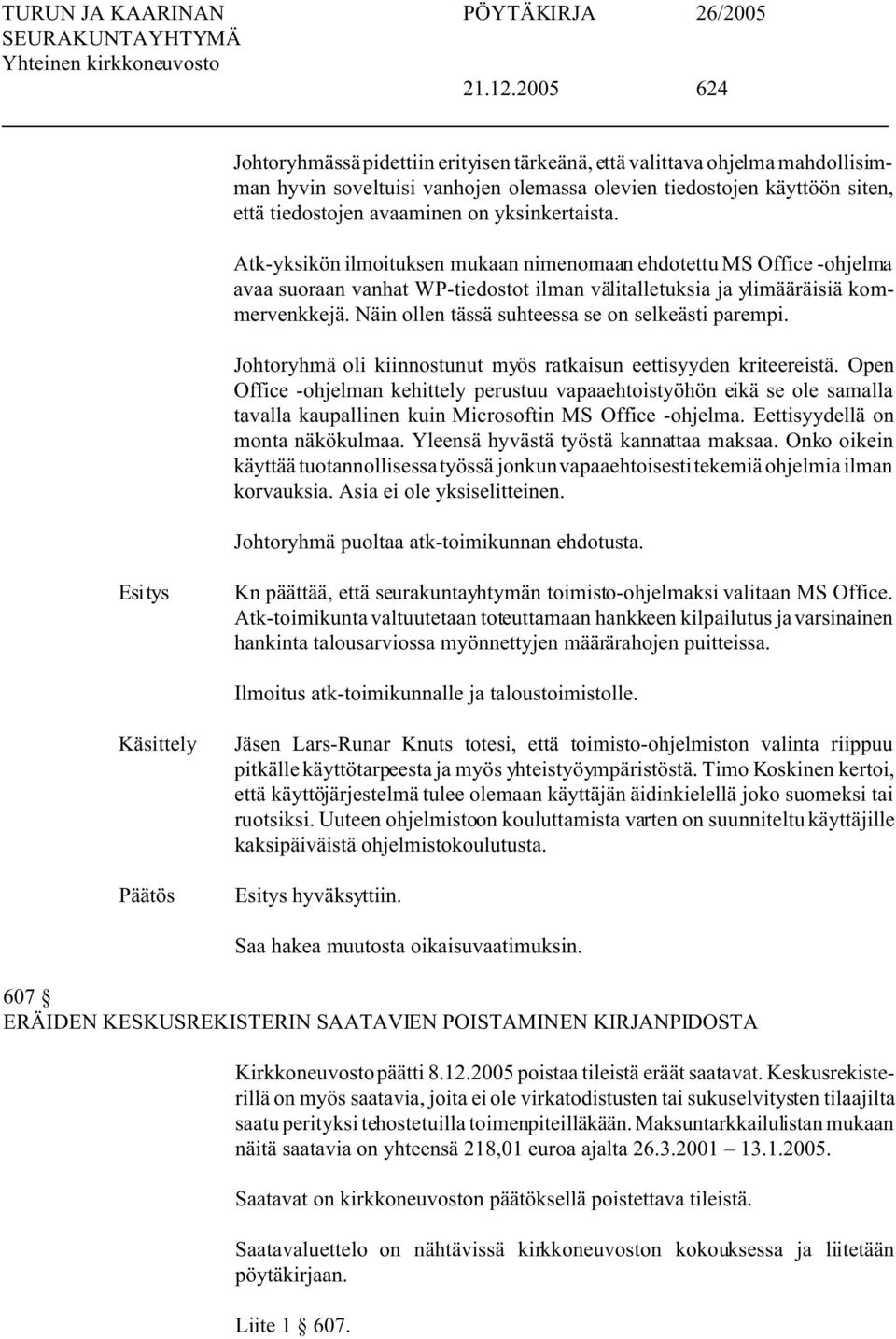 TURUN JA KAARINAN SEURAKUNTAYHTYMÄ
Yhteinen kirkkoneuvosto

PÖYTÄKIRJA 26/2005

21.12.2005 624

Johtoryhmässä pidettiin erityisen tärkeänä, että valittava ohjelma mahdollisimman hyvin soveltuisi vanhojen olemassa olevien tiedostojen käyttöön siten, että tiedostojen avaaminen on yksinkertaista.

Atk-yksikön ilmoituksen mukaan nimenomaan ehdotettu MS Office -ohjelma avaa suoraan vanhat WP-tiedostot ilman välitalletuksia ja ylimääräisiä kommervenkkejä. Näin ollen tässä suhteessa se on selkeästi parempi.

Johtoryhmä oli kiinnostunut myös ratkaisun eettisyyden kriteereistä. Open Office -ohjelman kehittely perustuu vapaaehtoistyöhön eikä se ole samalla tavalla kaupallinen kuin Microsoftin MS Office -ohjelma. Eettisyydellä on monta näkökulmaa. Yleensä hyvästä työstä kannattaa maksaa. Onko oikein käyttää tuotannollisessa työssä jonkun vapaaehtoisesti tekemiä ohjelmia ilman korvauksia. Asia ei ole yksiselitteinen.

Johtoryhmä puoltaa atk-toimikunnan ehdotusta.

Esitys

Kn päättää, että seurakuntayhtymän toimisto-ohjelmaksi valitaan MS Office. Atk-toimikunta valtuutetaan toteuttamaan hankkeen kilpailutus ja varsinainen hankinta talousarviossa myönnettyjen määrärahojen puitteissa.

Ilmoitus atk-toimikunnalle ja taloustoimistolle.

Käsittely

Jäsen Lars-Runar Knuts totesi, että toimisto-ohjelmiston valinta riippuu pitkälle käyttötarpeesta ja myös yhteistyöympäristöstä. Timo Koskinen kertoi, että käyttöjärjestelmä tulee olemaan käyttäjän äidinkielellä joko suomeksi tai ruotsiksi. Uuteen ohjelmistoon kouluttamista varten on suunniteltu käyttäjille kaksipäiväistä ohjelmistokoulutusta.

Päätös

Esitys hyväksyttiin.

Saa hakea muutosta oikaisuvaatimuksin.

607 §
ERÄIDEN KESKUSREKISTERIN SAATAVIEN POISTAMINEN KIRJANPIDOSTA

Kirkkoneuvosto päätti 8.12.2005 poistaa tileistä eräät saatavat. Keskusrekisterillä on myös saatavia, joita ei ole virkatodistusten tai sukuselvitysten tilaajilta saatu perityksi tehostetuilla toimenpiteilläkään. Maksuntarkkailulistan mukaan näitä saatavia on yhteensä 218,01 euroa ajalta 26.3.2001 – 13.1.2005.

Saatavat on kirkkoneuvoston päätöksellä poistettava tileistä.

Saatavaluettelo on nähtävissä kirkkoneuvoston kokouksessa ja liitetään pöytäkirjaan.

Liite 1 607.